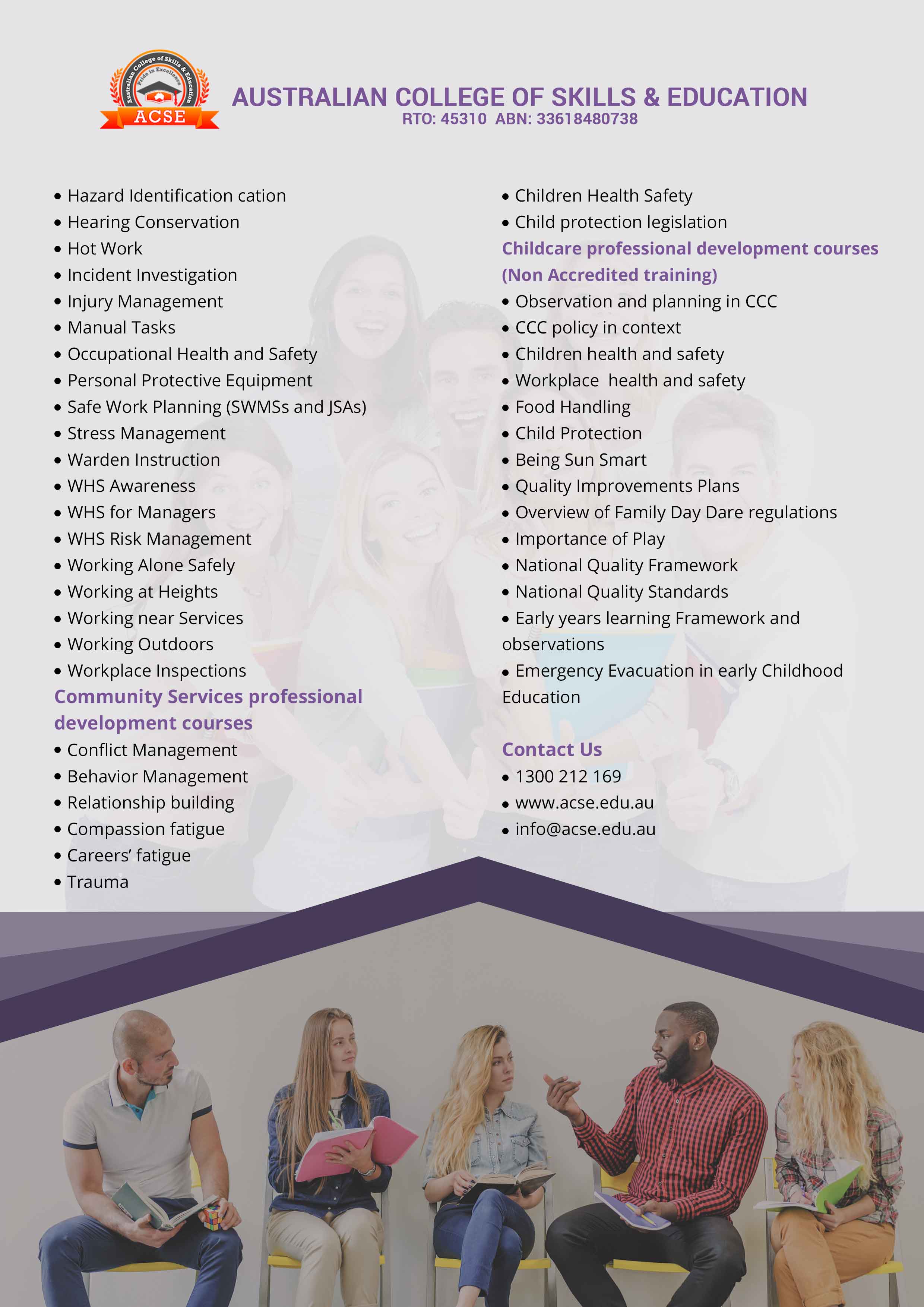 Australian College of Skills & Education
Pride in Excellence
ACSE

AUSTRALIAN COLLEGE OF SKILLS & EDUCATION
RTO: 45310 ABN: 33618480738

• Hazard Identification cation
• Hearing Conservation
• Hot Work
• Incident Investigation
• Injury Management
• Manual Tasks
• Occupational Health and Safety
• Personal Protective Equipment
• Safe Work Planning (SWMSs and JSAs)
• Stress Management
• Warden Instruction
• WHS Awareness
• WHS for Managers
• WHS Risk Management
• Working Alone Safely
• Working at Heights
• Working near Services
• Working Outdoors
• Workplace Inspections

Community Services professional development courses
• Conflict Management
• Behavior Management
• Relationship building
• Compassion fatigue
• Careers' fatigue
• Trauma

• Children Health Safety
• Child protection legislation

Childcare professional development courses (Non Accredited training)
• Observation and planning in CCC
• CCC policy in context
• Children health and safety
• Workplace health and safety
• Food Handling
• Child Protection
• Being Sun Smart
• Quality Improvements Plans
• Overview of Family Day Dare regulations
• Importance of Play
• National Quality Framework
• National Quality Standards
• Early years learning Framework and observations
• Emergency Evacuation in early Childhood Education

Contact Us
• 1300 212 169
• www.acse.edu.au
• info@acse.edu.au